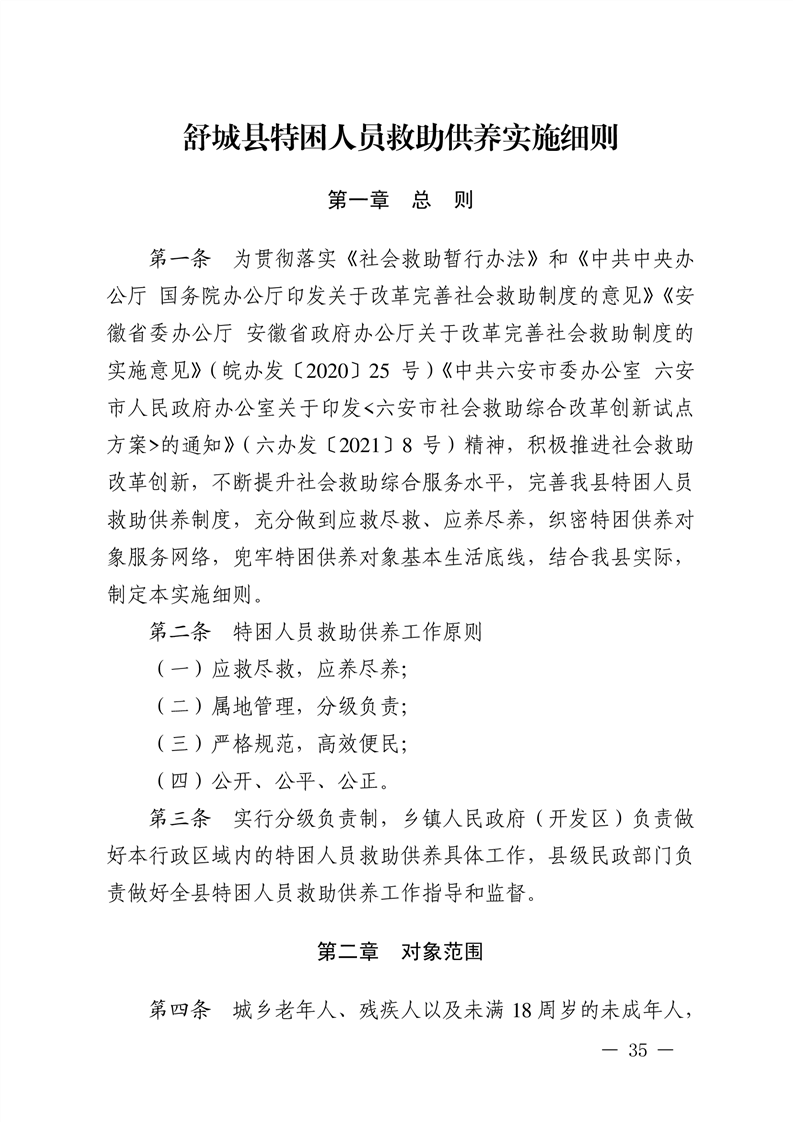 舒城县特困人员救助供养实施细则

第一章　总　则

第一条　为贯彻落实《社会救助暂行办法》和《中共中央办公厅 国务院办公厅印发关于改革完善社会救助制度的意见》《安徽省委办公厅 安徽省政府办公厅关于改革完善社会救助制度的实施意见》（皖办发〔2020〕25 号）《中共六安市委办公室 六安市人民政府办公室关于印发<六安市社会救助综合改革创新试点方案>的通知》（六办发〔2021〕8 号）精神，积极推进社会救助改革创新，不断提升社会救助综合服务水平，完善我县特困人员救助供养制度，充分做到应救尽救、应养尽养，织密特困供养对象服务网络，兜牢特困供养对象基本生活底线，结合我县实际，制定本实施细则。

第二条　特困人员救助供养工作原则

（一）应救尽救，应养尽养；

（二）属地管理，分级负责；

（三）严格规范，高效便民；

（四）公开、公平、公正。

第三条　实行分级负责制，乡镇人民政府（开发区）负责做好本行政区域内的特困人员救助供养具体工作，县级民政部门负责做好全县特困人员救助供养工作指导和监督。

第二章　对象范围

第四条　城乡老年人、残疾人以及未满 18 周岁的未成年人，

— 35 —